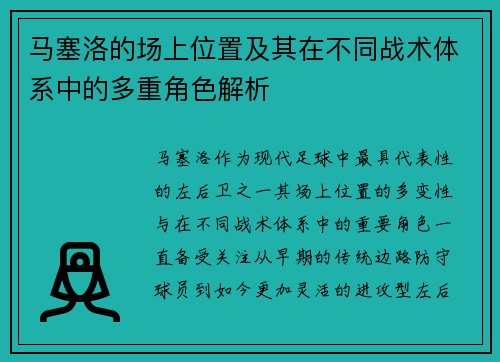 马塞洛的场上位置及其在不同战术体系中的多重角色解析

马塞洛作为现代足球中最具代表性的左后卫之一其场上位置的多变性与在不同战术体系中的重要角色一直备受关注从早期的传统边路防守球员到如今更加灵活的进攻型左后